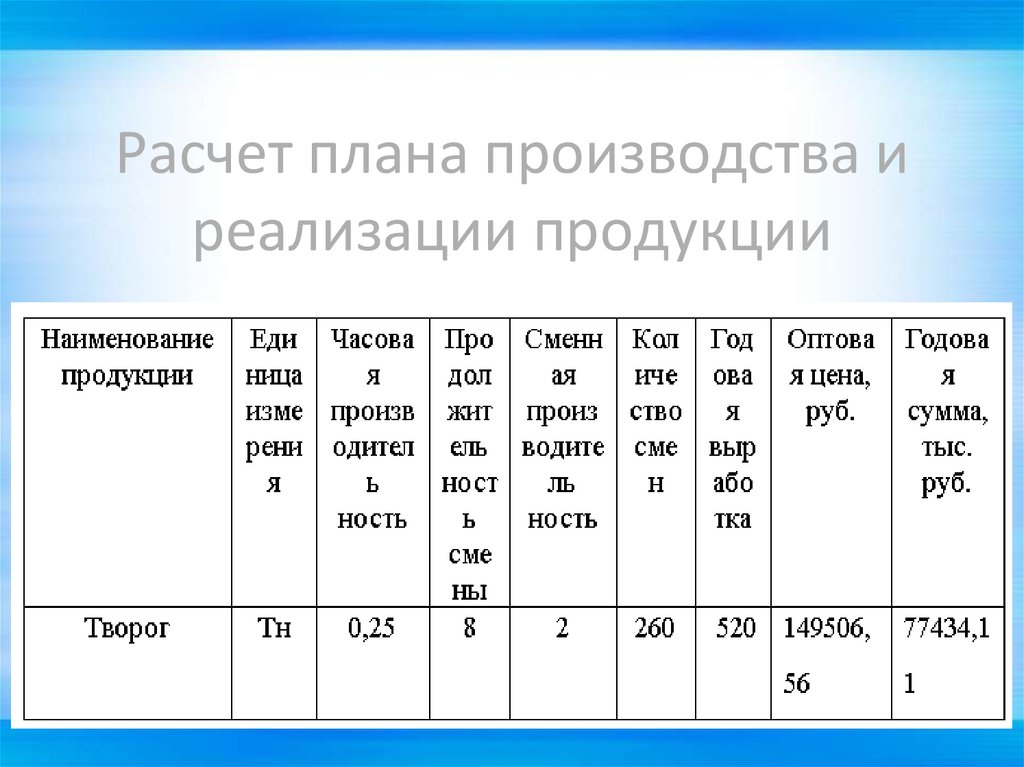 Расчет плана производства и реализации продукции

| Наименование продукции | Единица измерения | Часовая производительность | Продолжительность смены | Сменная производительность | Количество смен | Годовая выработка | Оптовая цена, руб. | Годовая сумма, тыс. руб. |
|---|---|---|---|---|---|---|---|---|
| Творог | Тн | 0,25 | 8 | 2 | 260 | 520 | 149506,56 | 77434,11 |